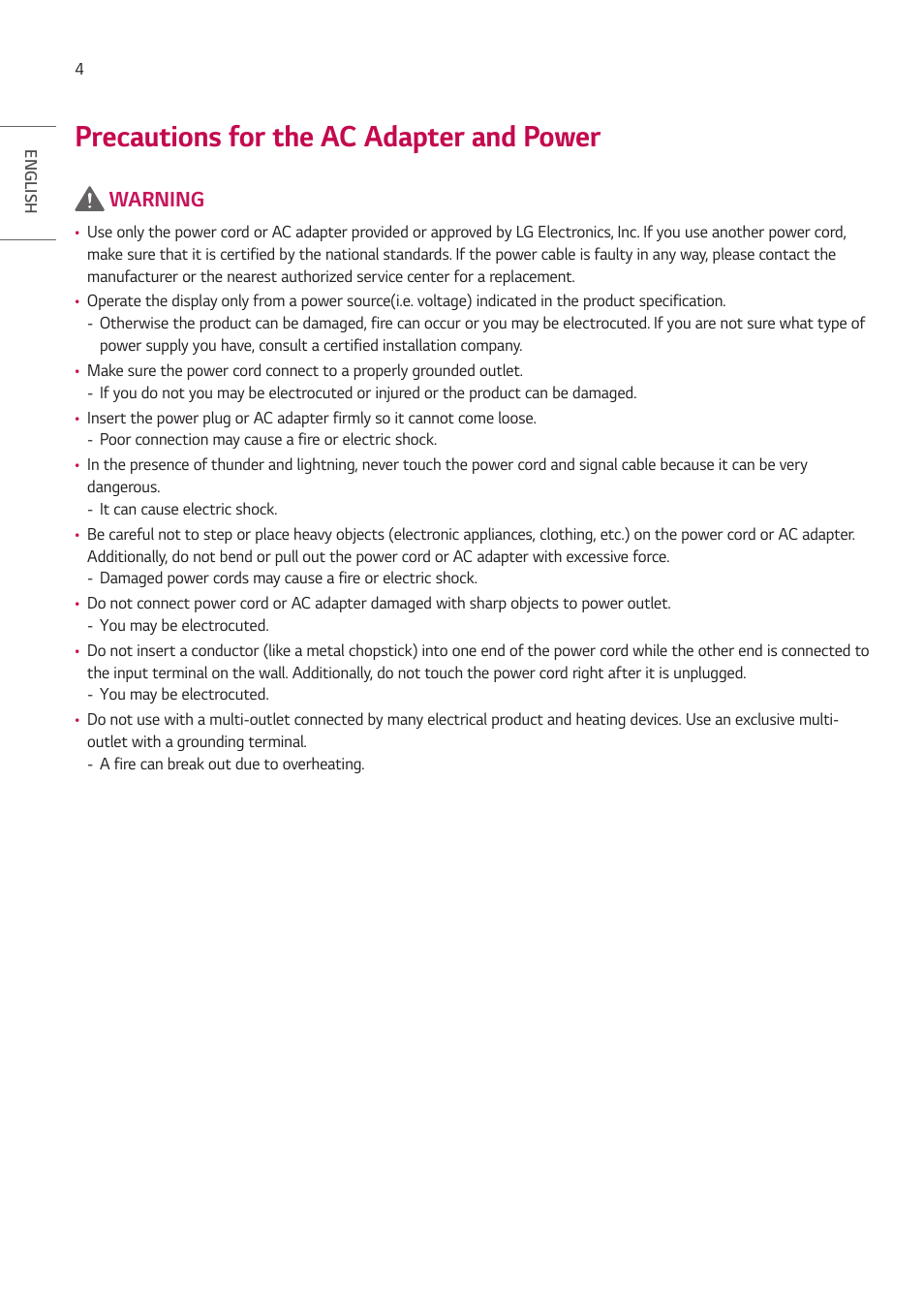 4

ENGLISH

Precautions for the AC Adapter and Power

WARNING

• Use only the power cord or AC adapter provided or approved by LG Electronics, Inc. If you use another power cord, make sure that it is certified by the national standards. If the power cable is faulty in any way, please contact the manufacturer or the nearest authorized service center for a replacement.
• Operate the display only from a power source(i.e. voltage) indicated in the product specification.
- Otherwise the product can be damaged, fire can occur or you may be electrocuted. If you are not sure what type of power supply you have, consult a certified installation company.
• Make sure the power cord connect to a properly grounded outlet.
- If you do not you may be electrocuted or injured or the product can be damaged.
• Insert the power plug or AC adapter firmly so it cannot come loose.
- Poor connection may cause a fire or electric shock.
• In the presence of thunder and lightning, never touch the power cord and signal cable because it can be very dangerous.
- It can cause electric shock.
• Be careful not to step or place heavy objects (electronic appliances, clothing, etc.) on the power cord or AC adapter. Additionally, do not bend or pull out the power cord or AC adapter with excessive force.
- Damaged power cords may cause a fire or electric shock.
• Do not connect power cord or AC adapter damaged with sharp objects to power outlet.
- You may be electrocuted.
• Do not insert a conductor (like a metal chopstick) into one end of the power cord while the other end is connected to the input terminal on the wall. Additionally, do not touch the power cord right after it is unplugged.
- You may be electrocuted.
• Do not use with a multi-outlet connected by many electrical product and heating devices. Use an exclusive multi-outlet with a grounding terminal.
- A fire can break out due to overheating.